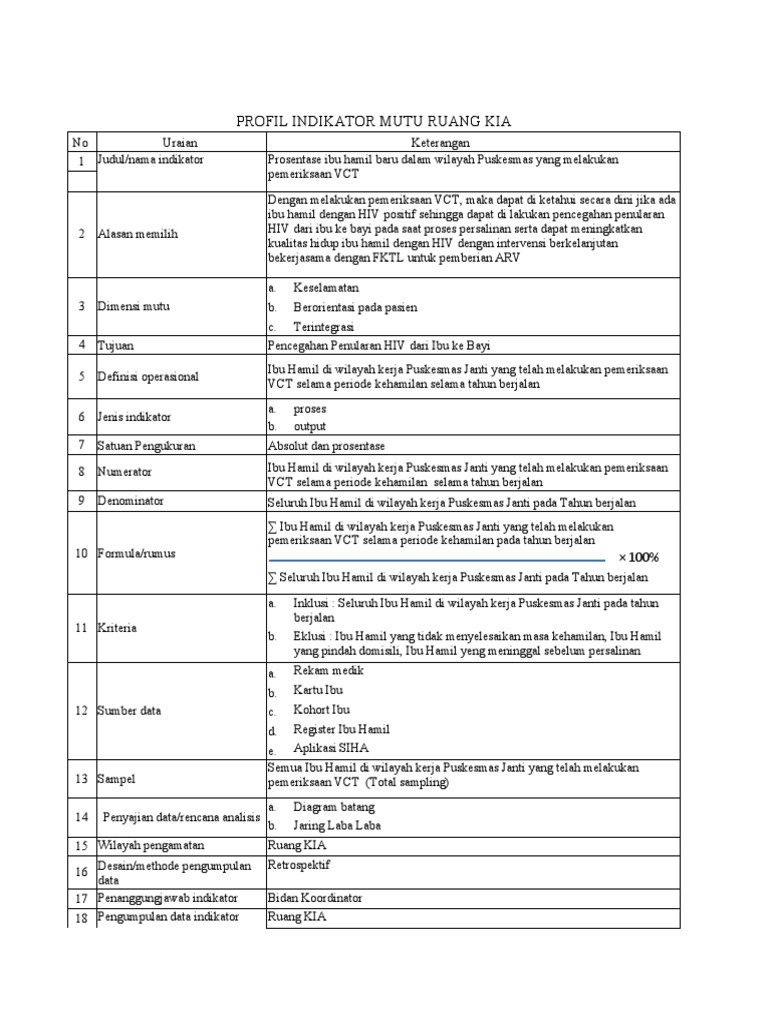 PROFIL INDIKATOR MUTU RUANG KIA

| No | Uraian | Keterangan |
|---|---|---|
| 1 | Judul/nama indikator | Prosentase ibu hamil baru dalam wilayah Puskesmas yang melakukan pemeriksaan VCT |
| 2 | Alasan memilih | Dengan melakukan pemeriksaan VCT, maka dapat di ketahui secara dini jika ada ibu hamil dengan HIV positif sehingga dapat di lakukan pencegahan penularan HIV dari ibu ke bayi pada saat proses persalinan serta dapat meningkatkan kualitas hidup ibu hamil dengan HIV dengan intervensi berkelanjutan bekerjasama dengan FKTL untuk pemberian ARV |
| 3 | Dimensi mutu | a. Keselamatan b. Berorientasi pada pasien c. Terintegrasi |
| 4 | Tujuan | Pencegahan Penularan HIV dari Ibu ke Bayi |
| 5 | Definisi operasional | Ibu Hamil di wilayah kerja Puskesmas Janti yang telah melakukan pemeriksaan VCT selama periode kehamilan selama tahun berjalan |
| 6 | Jenis indikator | a. proses b. output |
| 7 | Satuan Pengukuran | Absolut dan prosentase |
| 8 | Numerator | Ibu Hamil di wilayah kerja Puskesmas Janti yang telah melakukan pemeriksaan VCT selama periode kehamilan selama tahun berjalan |
| 9 | Denominator | Seluruh Ibu Hamil di wilayah kerja Puskesmas Janti pada Tahun berjalan |
| 10 | Formula/rumus | $\frac{\sum \text{Ibu Hamil di wilayah kerja Puskesmas Janti yang telah melakukan pemeriksaan VCT selama periode kehamilan pada tahun berjalan}}{\sum \text{Seluruh Ibu Hamil di wilayah kerja Puskesmas Janti pada Tahun berjalan}} \times 100\%$ |
| 11 | Kriteria | a. Inklusi : Seluruh Ibu Hamil di wilayah kerja Puskesmas Janti pada tahun berjalan b. Eklusi : Ibu Hamil yang tidak menyelesaikan masa kehamilan, Ibu Hamil yang pindah domisili, Ibu Hamil yeng meninggal sebelum persalinan |
| 12 | Sumber data | a. Rekam medik b. Kartu Ibu c. Kohort Ibu d. Register Ibu Hamil e. Aplikasi SIHA |
| 13 | Sampel | Semua Ibu Hamil di wilayah kerja Puskesmas Janti yang telah melakukan pemeriksaan VCT (Total sampling) |
| 14 | Penyajian data/rencana analisis | a. Diagram batang b. Jaring Laba Laba |
| 15 | Wilayah pengamatan | Ruang KIA |
| 16 | Desain/methode pengumpulan data | Retrospektif |
| 17 | Penanggungjawab indikator | Bidan Koordinator |
| 18 | Pengumpulan data indikator | Ruang KIA |